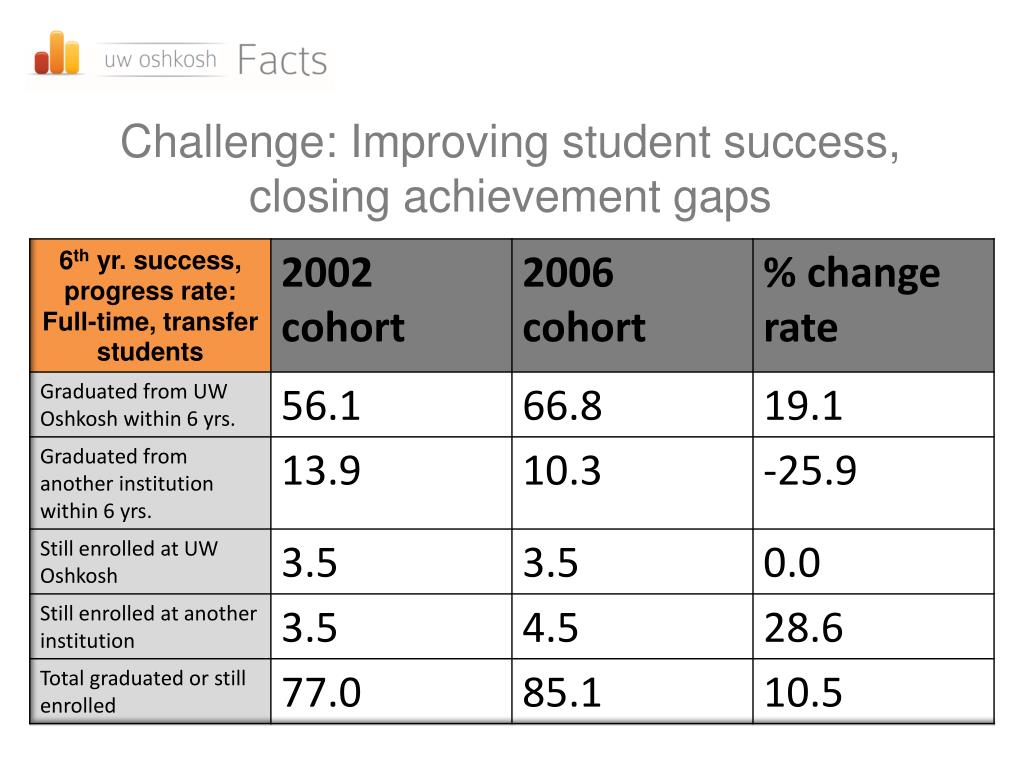 uw oshkosh Facts

Challenge: Improving student success, closing achievement gaps

| $6^{th}$ yr. success, progress rate: Full-time, transfer students | 2002 cohort | 2006 cohort | % change rate |
|---|---|---|---|
| Graduated from UW Oshkosh within 6 yrs. | 56.1 | 66.8 | 19.1 |
| Graduated from another institution within 6 yrs. | 13.9 | 10.3 | -25.9 |
| Still enrolled at UW Oshkosh | 3.5 | 3.5 | 0.0 |
| Still enrolled at another institution | 3.5 | 4.5 | 28.6 |
| Total graduated or still enrolled | 77.0 | 85.1 | 10.5 |